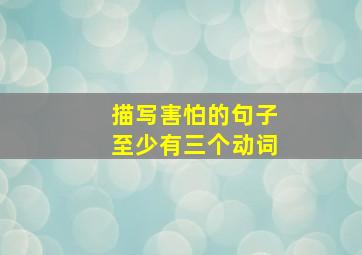 描写害怕的句子
至少有三个动词